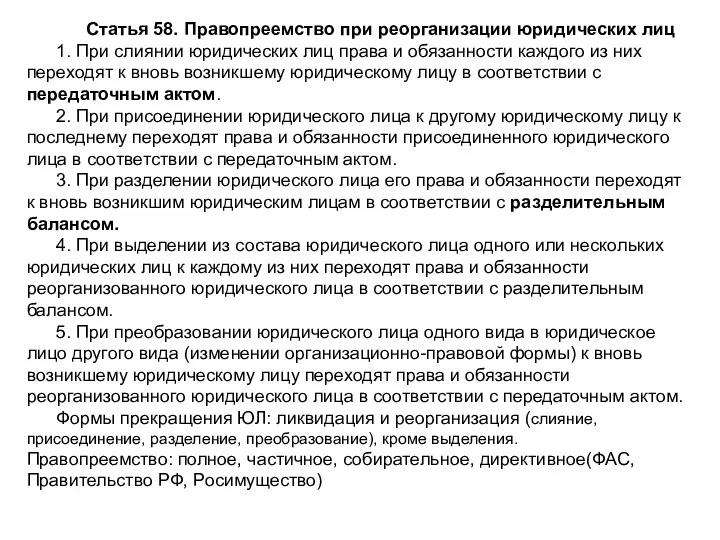 Статья 58. Правопреемство при реорганизации юридических лиц

1. При слиянии юридических лиц права и обязанности каждого из них переходят к вновь возникшему юридическому лицу в соответствии с передаточным актом.

2. При присоединении юридического лица к другому юридическому лицу к последнему переходят права и обязанности присоединенного юридического лица в соответствии с передаточным актом.

3. При разделении юридического лица его права и обязанности переходят к вновь возникшим юридическим лицам в соответствии с разделительным балансом.

4. При выделении из состава юридического лица одного или нескольких юридических лиц к каждому из них переходят права и обязанности реорганизованного юридического лица в соответствии с разделительным балансом.

5. При преобразовании юридического лица одного вида в юридическое лицо другого вида (изменении организационно-правовой формы) к вновь возникшему юридическому лицу переходят права и обязанности реорганизованного юридического лица в соответствии с передаточным актом.

Формы прекращения ЮЛ: ликвидация и реорганизация (слияние, присоединение, разделение, преобразование), кроме выделения.
Правопреемство: полное, частичное, собирательное, директивное(ФАС, Правительство РФ, Росимущество)